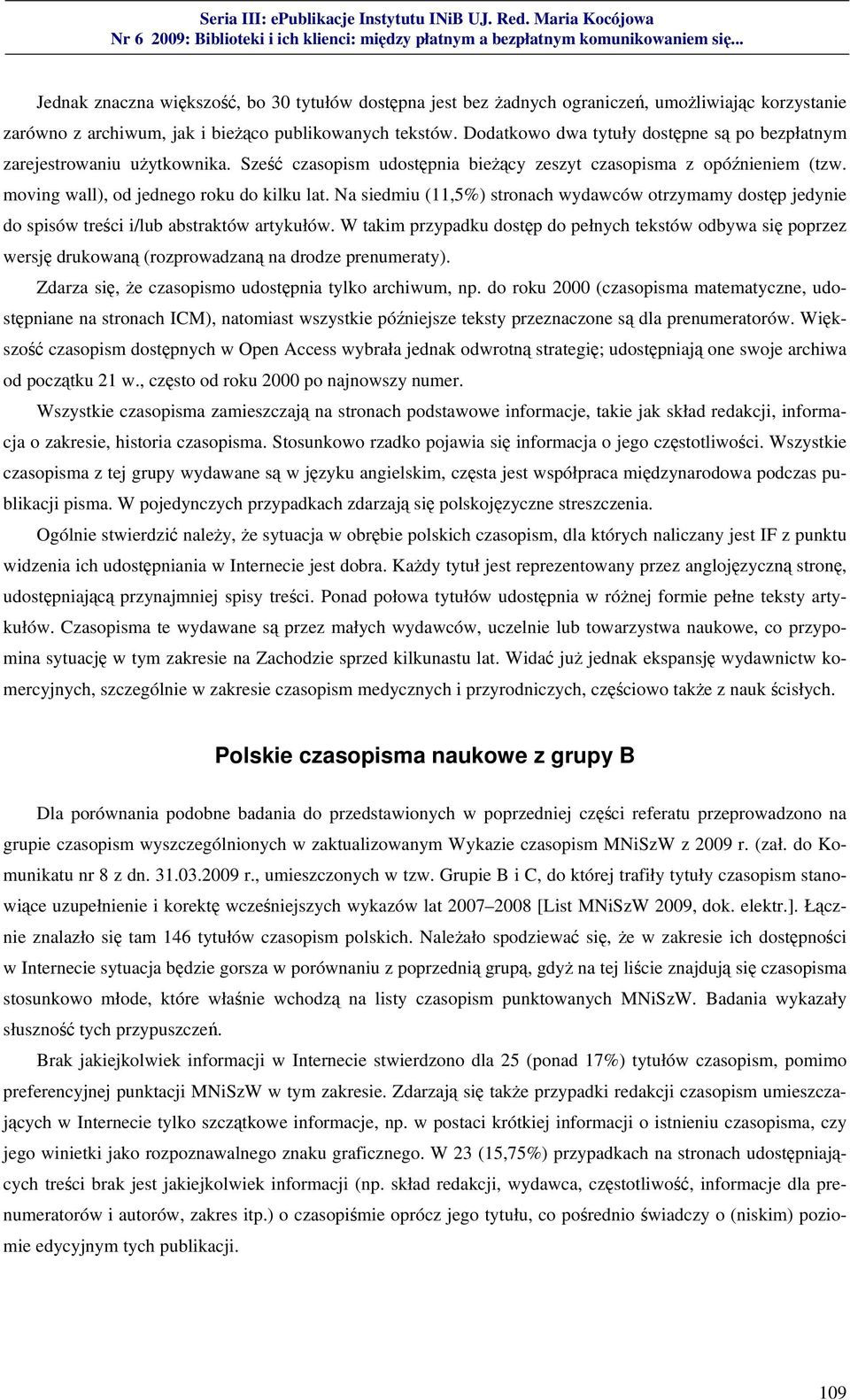 Seria III: ePublikacje Instytutu INiB UJ. Red. Maria Kocójowa
Nr 6 2009: Biblioteki i ich klienci: między płatnym a bezpłatnym komunikowaniem się...

Jednak znaczna większość, bo 30 tytułów dostępna jest bez żadnych ograniczeń, umożliwiając korzystanie zarówno z archiwum, jak i bieżąco publikowanych tekstów. Dodatkowo dwa tytuły dostępne są po bezpłatnym zarejestrowaniu użytkownika. Sześć czasopism udostępnia bieżący zeszyt czasopisma z opóźnieniem (tzw. moving wall), od jednego roku do kilku lat. Na siedmiu (11,5%) stronach wydawców otrzymamy dostęp jedynie do spisów treści i/lub abstraktów artykułów. W takim przypadku dostęp do pełnych tekstów odbywa się poprzez wersję drukowaną (rozprowadzaną na drodze prenumeraty).

Zdarza się, że czasopismo udostępnia tylko archiwum, np. do roku 2000 (czasopisma matematyczne, udostępniane na stronach ICM), natomiast wszystkie późniejsze teksty przeznaczone są dla prenumeratorów. Większość czasopism dostępnych w Open Access wybrała jednak odwrotną strategię; udostępniają one swoje archiwa od początku 21 w., często od roku 2000 po najnowszy numer.

Wszystkie czasopisma zamieszczają na stronach podstawowe informacje, takie jak skład redakcji, informacja o zakresie, historia czasopisma. Stosunkowo rzadko pojawia się informacja o jego częstotliwości. Wszystkie czasopisma z tej grupy wydawane są w języku angielskim, częsta jest współpraca międzynarodowa podczas publikacji pisma. W pojedynczych przypadkach zdarzają się polskojęzyczne streszczenia.

Ogólnie stwierdzić należy, że sytuacja w obrębie polskich czasopism, dla których naliczany jest IF z punktu widzenia ich udostępniania w Internecie jest dobra. Każdy tytuł jest reprezentowany przez anglojęzyczną stronę, udostępniającą przynajmniej spisy treści. Ponad połowa tytułów udostępnia w różnej formie pełne teksty artykułów. Czasopisma te wydawane są przez małych wydawców, uczelnie lub towarzystwa naukowe, co przypomina sytuację w tym zakresie na Zachodzie sprzed kilkunastu lat. Widać już jednak ekspansję wydawnictw komercyjnych, szczególnie w zakresie czasopism medycznych i przyrodniczych, częściowo także z nauk ścisłych.

Polskie czasopisma naukowe z grupy B

Dla porównania podobne badania do przedstawionych w poprzedniej części referatu przeprowadzono na grupie czasopism wyszczególnionych w zaktualizowanym Wykazie czasopism MNiSzW z 2009 r. (zał. do Komunikatu nr 8 z dn. 31.03.2009 r., umieszczonych w tzw. Grupie B i C, do której trafiły tytuły czasopism stanowiące uzupełnienie i korektę wcześniejszych wykazów lat 2007–2008 [List MNiSzW 2009, dok. elektr.]. Łącznie znalazło się tam 146 tytułów czasopism polskich. Należało spodziewać się, że w zakresie ich dostępności w Internecie sytuacja będzie gorsza w porównaniu z poprzednią grupą, gdyż na tej liście znajdują się czasopisma stosunkowo młode, które właśnie wchodzą na listy czasopism punktowanych MNiSzW. Badania wykazały słuszność tych przypuszczeń.

Brak jakiejkolwiek informacji w Internecie stwierdzono dla 25 (ponad 17%) tytułów czasopism, pomimo preferencyjnej punktacji MNiSzW w tym zakresie. Zdarzają się także przypadki redakcji czasopism umieszczających w Internecie tylko szczątkowe informacje, np. w postaci krótkiej informacji o istnieniu czasopisma, czy jego winietki jako rozpoznawalnego znaku graficznego. W 23 (15,75%) przypadkach na stronach udostępniających treści brak jest jakiejkolwiek informacji (np. skład redakcji, wydawca, częstotliwość, informacje dla prenumeratorów i autorów, zakres itp.) o czasopiśmie oprócz jego tytułu, co pośrednio świadczy o (niskim) poziomie edycyjnym tych publikacji.

109